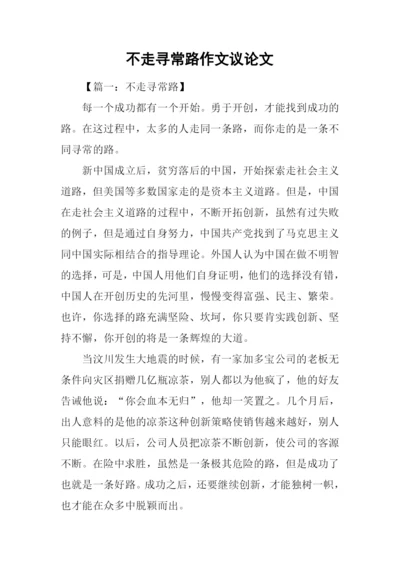 不走寻常路作文议论文

【篇一：不走寻常路】

每一个成功都有一个开始。勇于开创，才能找到成功的路。在这过程中，太多的人走同一条路，而你走的是一条不同寻常的路。

新中国成立后，贫穷落后的中国，开始探索走社会主义道路，但美国等多数国家走的是资本主义道路。但是，中国在走社会主义道路的过程中，不断开拓创新，虽然有过失败的例子，但是通过自身努力，中国共产党找到了马克思主义同中国实际相结合的指导理论。外国人认为中国在做不明智的选择，可是，中国人用他们自身证明，他们的选择没有错，中国人在开创历史的先河里，慢慢变得富强、民主、繁荣。也许，你选择的路充满坚险、坎坷，你只要肯实践创新、坚持不懈，你开创的将是一条辉煌的大道。

当汶川发生大地震的时候，有一家加多宝公司的老板无条件向灾区捐赠几亿瓶凉茶，别人都以为他疯了，他的好友告诫他说：“你会血本无归”，他却一笑置之。几个月后，出人意料的是他的凉茶这种创新策略使销售越来越好，别人只能眼红。以后，公司人员把凉茶不断创新，使公司的客源不断。在险中求胜，虽然是一条极其危险的路，但是成功了也就是一条好路。成功之后，还要继续创新，才能独树一帜，也才能在众多中脱颖而出。